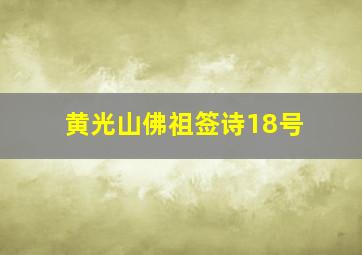 黄光山佛祖签诗18号